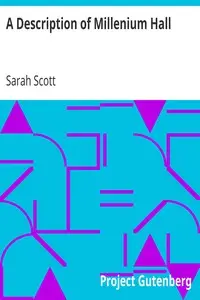 A Description of Millenium Hall

Sarah Scott

Project Gutenberg